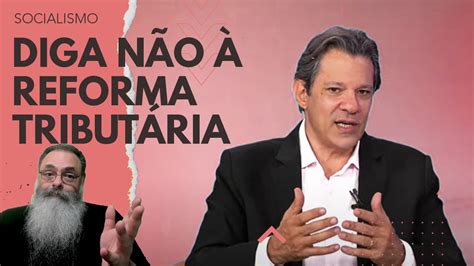 SOCIALISMO

DIGA NÃO À REFORMA TRIBUTÁRIA